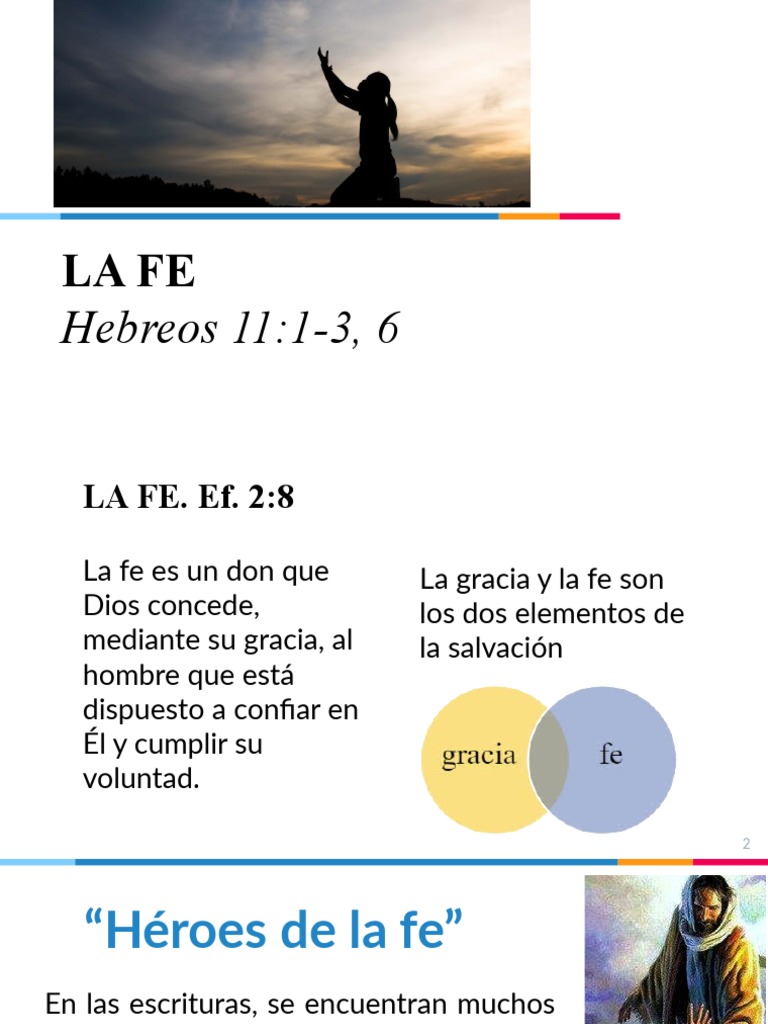 LA FE
Hebreos 11:1-3, 6

LA FE. Ef. 2:8

La fe es un don que Dios concede, mediante su gracia, al hombre que está dispuesto a confiar en Él y cumplir su voluntad.

La gracia y la fe son los dos elementos de la salvación

gracia

fe

2

“Héroes de la fe”

En las escrituras, se encuentran muchos